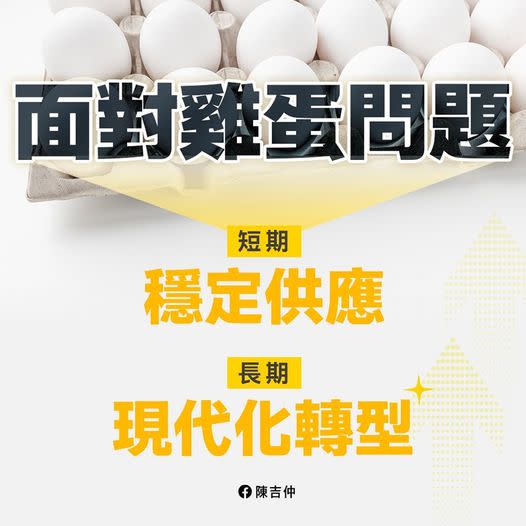 面對雞蛋問題

短期

穩定供應

長期

現代化轉型

陳吉仲